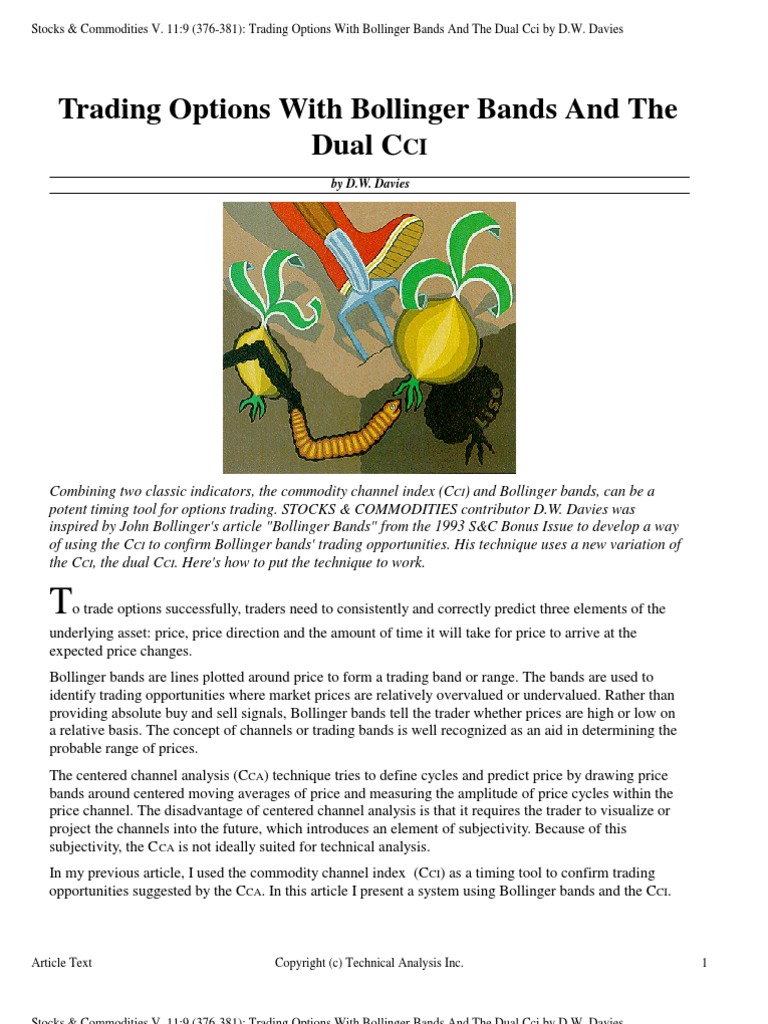 Stocks & Commodities V. 11:9 (376-381): Trading Options With Bollinger Bands And The Dual Cci by D.W. Davies

Trading Options With Bollinger Bands And The Dual CCI

by D.W. Davies

Combining two classic indicators, the commodity channel index (CCI) and Bollinger bands, can be a potent timing tool for options trading. STOCKS & COMMODITIES contributor D.W. Davies was inspired by John Bollinger's article "Bollinger Bands" from the 1993 S&C Bonus Issue to develop a way of using the CCI to confirm Bollinger bands' trading opportunities. His technique uses a new variation of the CCI, the dual CCI. Here's how to put the technique to work.

To trade options successfully, traders need to consistently and correctly predict three elements of the underlying asset: price, price direction and the amount of time it will take for price to arrive at the expected price changes.

Bollinger bands are lines plotted around price to form a trading band or range. The bands are used to identify trading opportunities where market prices are relatively overvalued or undervalued. Rather than providing absolute buy and sell signals, Bollinger bands tell the trader whether prices are high or low on a relative basis. The concept of channels or trading bands is well recognized as an aid in determining the probable range of prices.

The centered channel analysis (CCA) technique tries to define cycles and predict price by drawing price bands around centered moving averages of price and measuring the amplitude of price cycles within the price channel. The disadvantage of centered channel analysis is that it requires the trader to visualize or project the channels into the future, which introduces an element of subjectivity. Because of this subjectivity, the CCA is not ideally suited for technical analysis.

In my previous article, I used the commodity channel index (CCI) as a timing tool to confirm trading opportunities suggested by the CCA. In this article I present a system using Bollinger bands and the CCI.

Article Text    Copyright (c) Technical Analysis Inc.    1

Stocks & Commodities V. 11:9 (376-381): Trading Options With Bollinger Bands And The Dual Cci by D.W. Davies